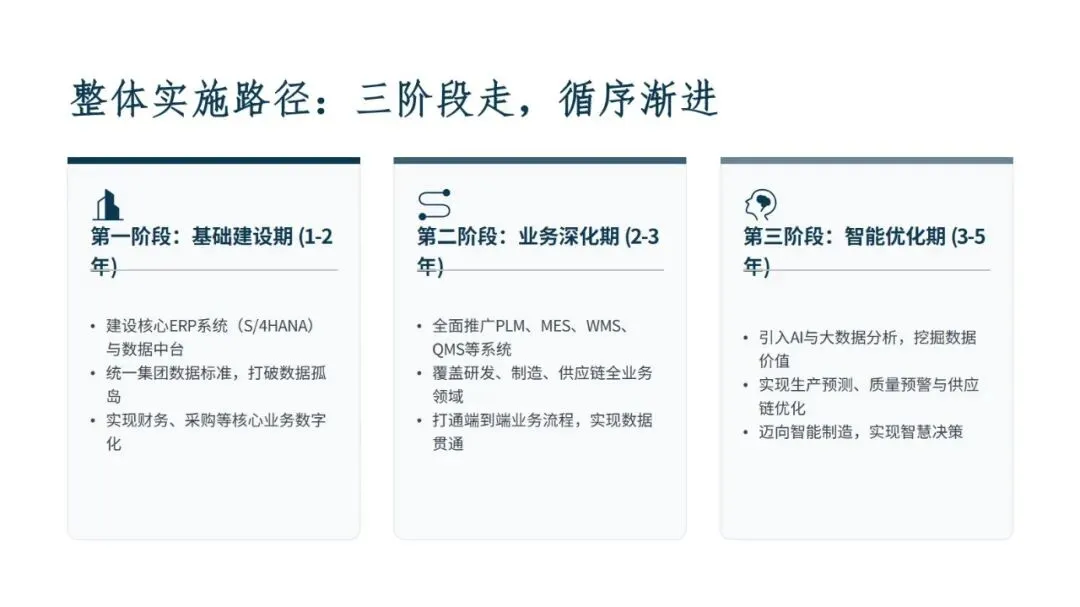 整体实施路径：三阶段走，循序渐进

第一阶段：基础建设期 (1-2年)

• 建设核心ERP系统（S/4HANA）与数据中台
• 统一集团数据标准，打破数据孤岛
• 实现财务、采购等核心业务数字化

第二阶段：业务深化期 (2-3年)

• 全面推广PLM、MES、WMS、QMS等系统
• 覆盖研发、制造、供应链全业务领域
• 打通端到端业务流程，实现数据贯通

第三阶段：智能优化期 (3-5年)

• 引入AI与大数据分析，挖掘数据价值
• 实现生产预测、质量预警与供应链优化
• 迈向智能制造，实现智慧决策